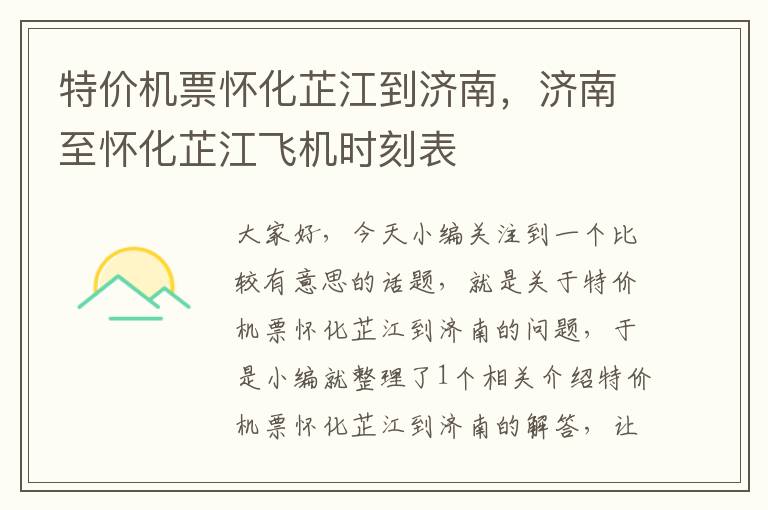 特价机票怀化芷江到济南，济南至怀化芷江飞机时刻表

大家好，今天小编关注到一个比较有意思的话题，就是关于特价机票怀化芷江到济南的问题，于是小编就整理了1个相关介绍特价机票怀化芷江到济南的解答，让